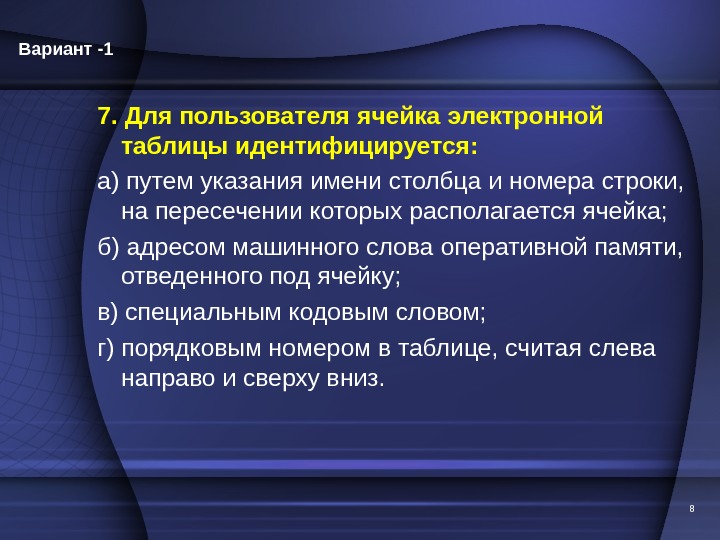 Вариант -1

7. Для пользователя ячейка электронной таблицы идентифицируется:

а) путем указания имени столбца и номера строки, на пересечении которых располагается ячейка;

б) адресом машинного слова оперативной памяти, отведенного под ячейку;

в) специальным кодовым словом;

г) порядковым номером в таблице, считая слева направо и сверху вниз.

8